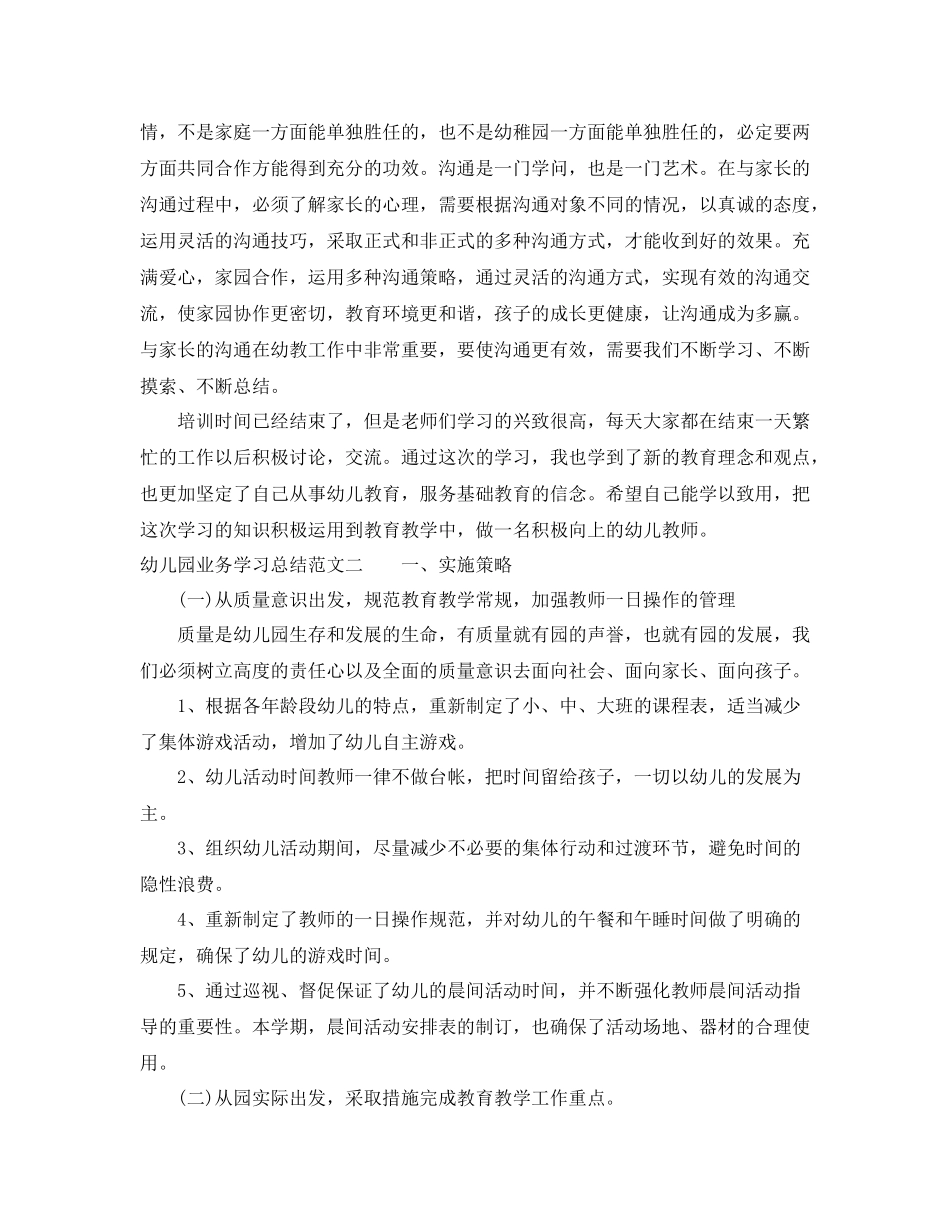 情，不是家庭一方面能单独胜任的，也不是幼稚园一方面能单独胜任的，必定要两方面共同合作方能得到充分的功效。沟通是一门学问，也是一门艺术。在与家长的沟通过程中，必须了解家长的心理，需要根据沟通对象不同的情况，以真诚的态度，运用灵活的沟通技巧，采取正式和非正式的多种沟通方式，才能收到好的效果。充满爱心，家园合作，运用多种沟通策略，通过灵活的沟通方式，实现有效的沟通交流，使家园协作更密切，教育环境更和谐，孩子的成长更健康，让沟通成为多赢。与家长的沟通在幼教工作中非常重要，要使沟通更有效，需要我们不断学习、不断摸索、不断总结。

培训时间已经结束了，但是老师们学习的兴致很高，每天大家都在结束一天繁忙的工作以后积极讨论，交流。通过这次的学习，我也学到了新的教育理念和观点，也更加坚定了自己从事幼儿教育，服务基础教育的信念。希望自己能学以致用，把这次学习的知识积极运用到教育教学中，做一名积极向上的幼儿教师。

幼儿园业务学习总结范文二　　一、实施策略

(一)从质量意识出发，规范教育教学常规，加强教师一日操作的管理

质量是幼儿园生存和发展的生命，有质量就有园的声誉，也就有园的发展，我们必须树立高度的责任心以及全面的质量意识去面向社会、面向家长、面向孩子。

1、根据各年龄段幼儿的特点，重新制定了小、中、大班的课程表，适当减少了集体游戏活动，增加了幼儿自主游戏。

2、幼儿活动时间教师一律不做台帐，把时间留给孩子，一切以幼儿的发展为主。

3、组织幼儿活动期间，尽量减少不必要的集体行动和过渡环节，避免时间的隐性浪费。

4、重新制定了教师的一日操作规范，并对幼儿的午餐和午睡时间做了明确的规定，确保了幼儿的游戏时间。

5、通过巡视、督促保证了幼儿的晨间活动时间，并不断强化教师晨间活动指导的重要性。本学期，晨间活动安排表的制订，也确保了活动场地、器材的合理使用。

(二)从园实际出发，采取措施完成教育教学工作重点。